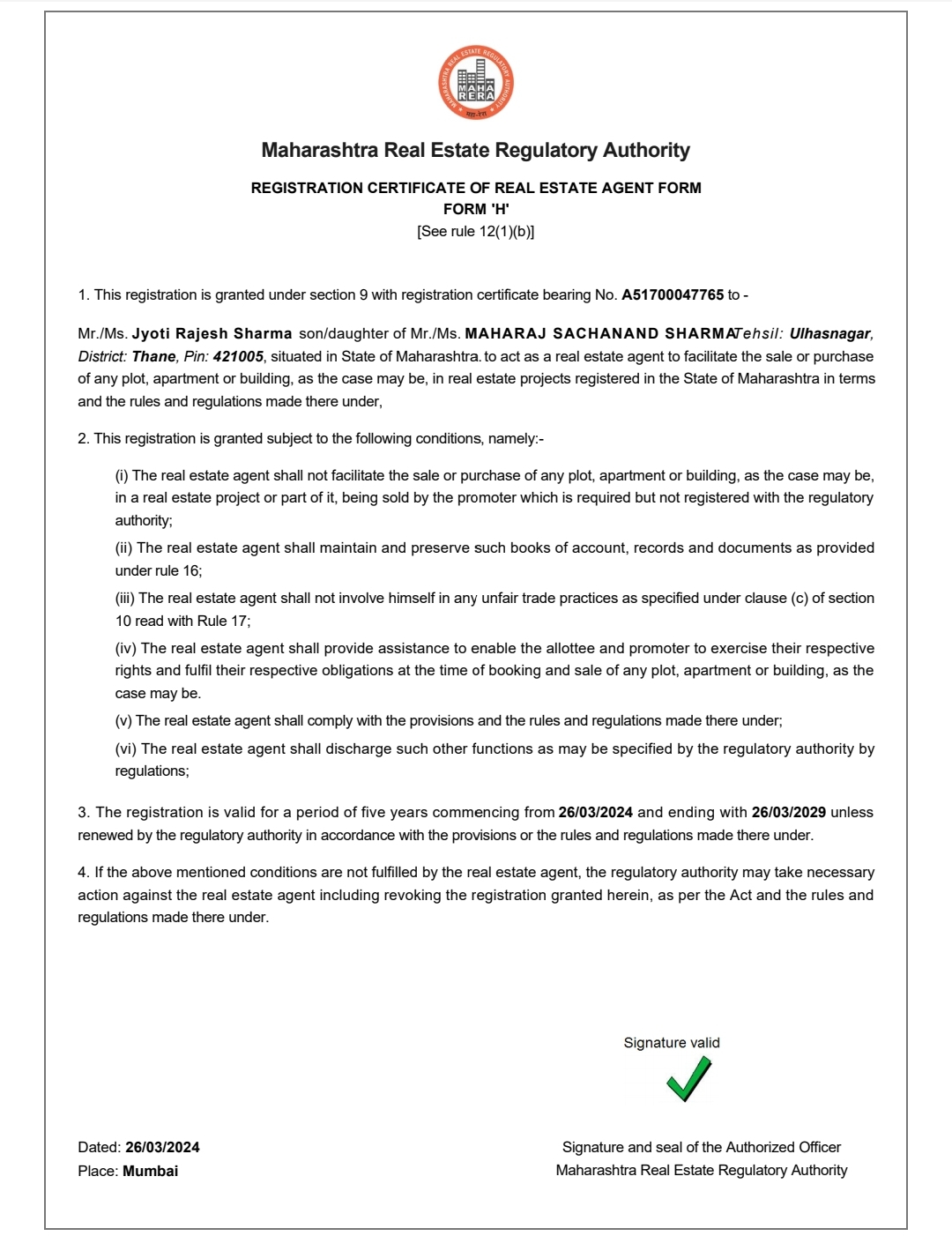 MAHARASHTRA REAL ESTATE REGULATORY AUTHORITY
MAHA RERA
महा-रेरा

Maharashtra Real Estate Regulatory Authority

REGISTRATION CERTIFICATE OF REAL ESTATE AGENT FORM
FORM 'H'
[See rule 12(1)(b)]

1. This registration is granted under section 9 with registration certificate bearing No. A51700047765 to -

Mr./Ms. Jyoti Rajesh Sharma son/daughter of Mr./Ms. MAHARAJ SACHANAND SHARMATehsil: Ulhasnagar, District: Thane, Pin: 421005, situated in State of Maharashtra. to act as a real estate agent to facilitate the sale or purchase of any plot, apartment or building, as the case may be, in real estate projects registered in the State of Maharashtra in terms and the rules and regulations made there under,

2. This registration is granted subject to the following conditions, namely:-

(i) The real estate agent shall not facilitate the sale or purchase of any plot, apartment or building, as the case may be, in a real estate project or part of it, being sold by the promoter which is required but not registered with the regulatory authority;

(ii) The real estate agent shall maintain and preserve such books of account, records and documents as provided under rule 16;

(iii) The real estate agent shall not involve himself in any unfair trade practices as specified under clause (c) of section 10 read with Rule 17;

(iv) The real estate agent shall provide assistance to enable the allottee and promoter to exercise their respective rights and fulfil their respective obligations at the time of booking and sale of any plot, apartment or building, as the case may be.

(v) The real estate agent shall comply with the provisions and the rules and regulations made there under;

(vi) The real estate agent shall discharge such other functions as may be specified by the regulatory authority by regulations;

3. The registration is valid for a period of five years commencing from 26/03/2024 and ending with 26/03/2029 unless renewed by the regulatory authority in accordance with the provisions or the rules and regulations made there under.

4. If the above mentioned conditions are not fulfilled by the real estate agent, the regulatory authority may take necessary action against the real estate agent including revoking the registration granted herein, as per the Act and the rules and regulations made there under.

Signature valid

Dated: 26/03/2024
Place: Mumbai

Signature and seal of the Authorized Officer
Maharashtra Real Estate Regulatory Authority